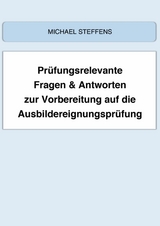 MICHAEL STEFFENS

Prüfungsrelevante
Fragen & Antworten
zur Vorbereitung auf die
Ausbildereignungsprüfung